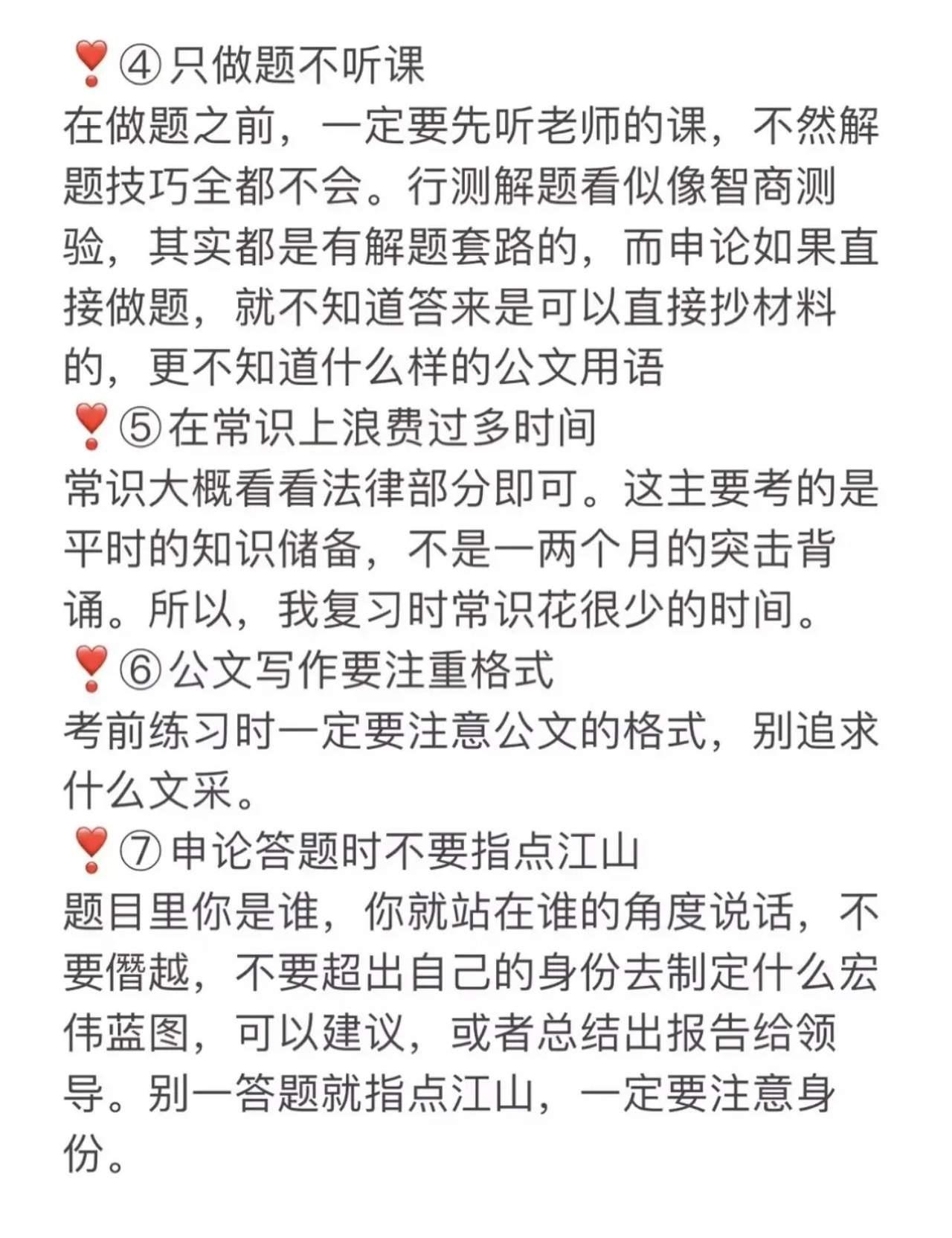 ❣️④只做题不听课
在做题之前，一定要先听老师的课，不然解题技巧全都不会。行测解题看似像智商测验，其实都是有解题套路的，而申论如果直接做题，就不知道答来是可以直接抄材料的，更不知道什么样的公文用语
❣️⑤在常识上浪费过多时间
常识大概看看法律部分即可。这主要考的是平时的知识储备，不是一两个月的突击背诵。所以，我复习时常识花很少的时间。
❣️⑥公文写作要注重格式
考前练习时一定要注意公文的格式，别追求什么文采。
❣️⑦申论答题时不要指点江山
题目里你是谁，你就站在谁的角度说话，不要僭越，不要超出自己的身份去制定什么宏伟蓝图，可以建议，或者总结出报告给领导。别一答题就指点江山，一定要注意身份。